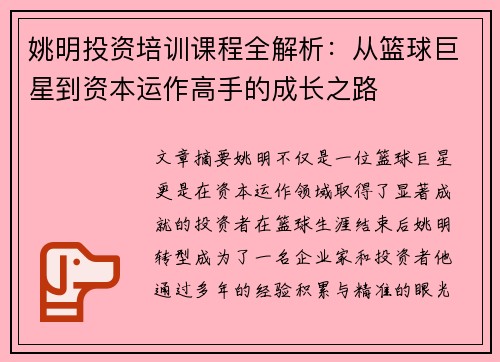 姚明投资培训课程全解析：从篮球巨星到资本运作高手的成长之路

文章摘要姚明不仅是一位篮球巨星更是在资本运作领域取得了显著成就的投资者在篮球生涯结束后姚明转型成为了一名企业家和投资者他通过多年的经验积累与精准的眼光